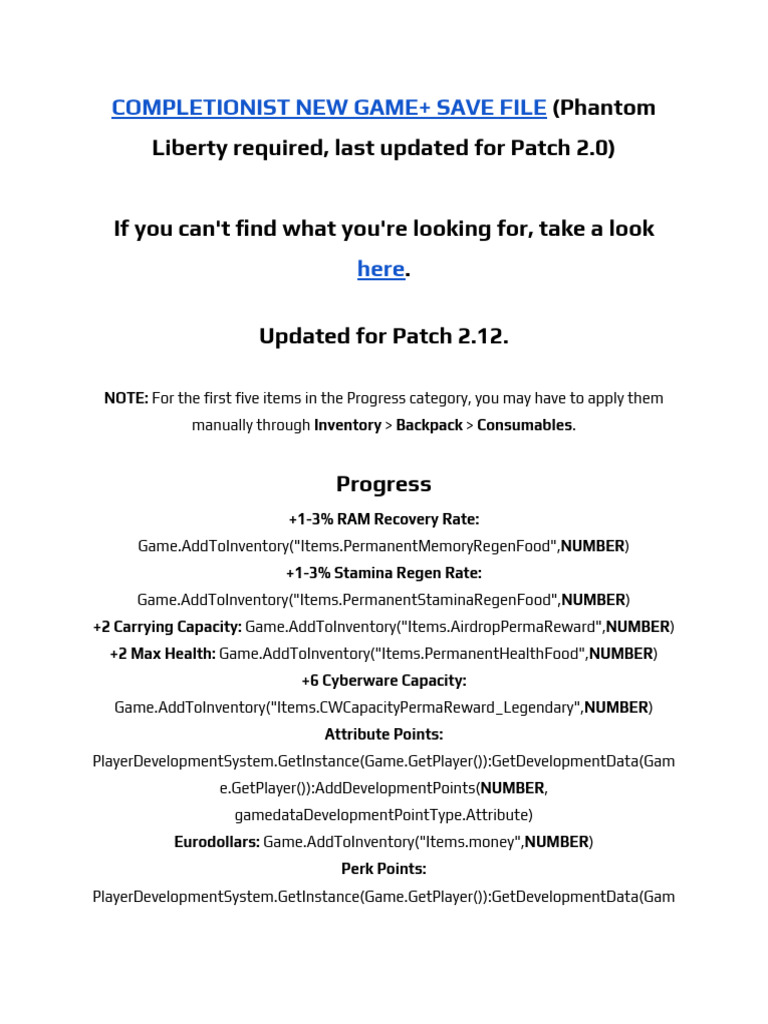 COMPLETIONIST NEW GAME+ SAVE FILE (Phantom Liberty required, last updated for Patch 2.0)

If you can't find what you're looking for, take a look here.

Updated for Patch 2.12.

NOTE: For the first five items in the Progress category, you may have to apply them manually through Inventory > Backpack > Consumables.

Progress

+1-3% RAM Recovery Rate:
Game.AddToInventory("Items.PermanentMemoryRegenFood",NUMBER)
+1-3% Stamina Regen Rate:
Game.AddToInventory("Items.PermanentStaminaRegenFood",NUMBER)
+2 Carrying Capacity: Game.AddToInventory("Items.AirdropPermaReward",NUMBER)
+2 Max Health: Game.AddToInventory("Items.PermanentHealthFood",NUMBER)
+6 Cyberware Capacity:
Game.AddToInventory("Items.CWCapacityPermaReward_Legendary",NUMBER)
Attribute Points:
PlayerDevelopmentSystem.GetInstance(Game.GetPlayer()):GetDevelopmentData(Game.GetPlayer()):AddDevelopmentPoints(NUMBER, gamedataDevelopmentPointType.Attribute)
Eurodollars: Game.AddToInventory("Items.money",NUMBER)
Perk Points:
PlayerDevelopmentSystem.GetInstance(Game.GetPlayer()):GetDevelopmentData(Gam